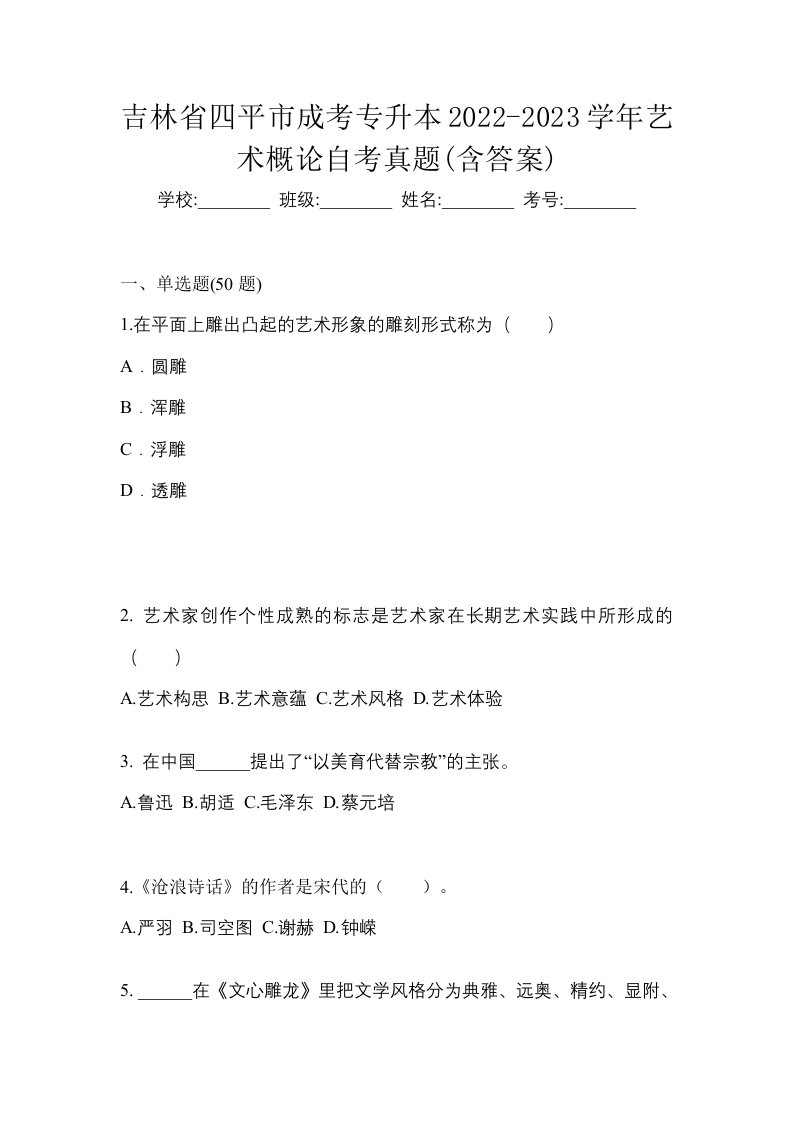 吉林省四平市成考专升本2022-2023学年艺术概论自考真题(含答案)

学校:________ 班级:________ 姓名:________ 考号:________

一、单选题(50 题)

1.在平面上雕出凸起的艺术形象的雕刻形式称为（　　）

A．圆雕

B．浑雕

C．浮雕

D．透雕

2. 艺术家创作个性成熟的标志是艺术家在长期艺术实践中所形成的（　　）

A.艺术构思 B.艺术意蕴 C.艺术风格 D.艺术体验

3. 在中国______提出了“以美育代替宗教”的主张。

A.鲁迅 B.胡适 C.毛泽东 D.蔡元培

4.《沧浪诗话》的作者是宋代的（　　）。

A.严羽 B.司空图 C.谢赫 D.钟嵘

5. ______在《文心雕龙》里把文学风格分为典雅、远奥、精约、显附、